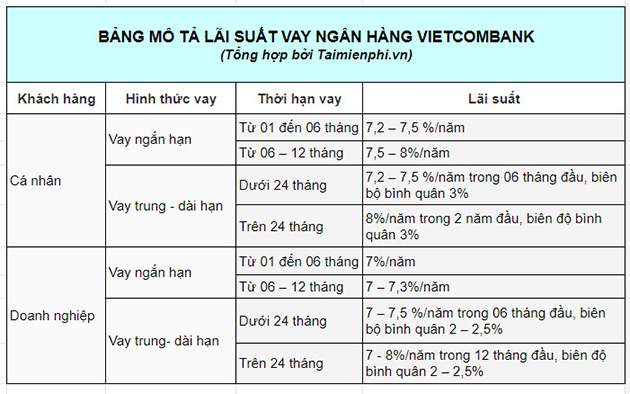 BẢNG MÔ TẢ LÃI SUẤT VAY NGÂN HÀNG VIETCOMBANK
(Tổng hợp bởi Taimienphi.vn)

| Khách hàng | Hình thức vay | Thời hạn vay | Lãi suất |
|---|---|---|---|
| Cá nhân | Vay ngắn hạn | Từ 01 đến 06 tháng | 7,2 – 7,5 %/năm |
| | | Từ 06 – 12 tháng | 7,5 – 8%/năm |
| | Vay trung - dài hạn | Dưới 24 tháng | 7,2 – 7,5 %/năm trong 06 tháng đầu, biên bộ bình quân 3% |
| | | Trên 24 tháng | 8%/năm trong 2 năm đầu, biên độ bình quân 3% |
| Doanh nghiệp | Vay ngắn hạn | Từ 01 đến 06 tháng | 7%/năm |
| | | Từ 06 – 12 tháng | 7 – 7,3%/năm |
| | Vay trung- dài hạn | Dưới 24 tháng | 7 – 7,5 %/năm trong 06 tháng đầu, biên bộ bình quân 2 – 2,5% |
| | | Trên 24 tháng | 7 - 8%/năm trong 12 tháng đầu, biên độ bình quân 2 – 2,5% |